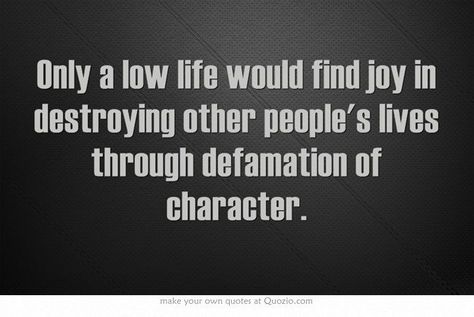 Only a low life would find joy in destroying other people's lives through defamation of character.

make your own quotes at Quozio.com